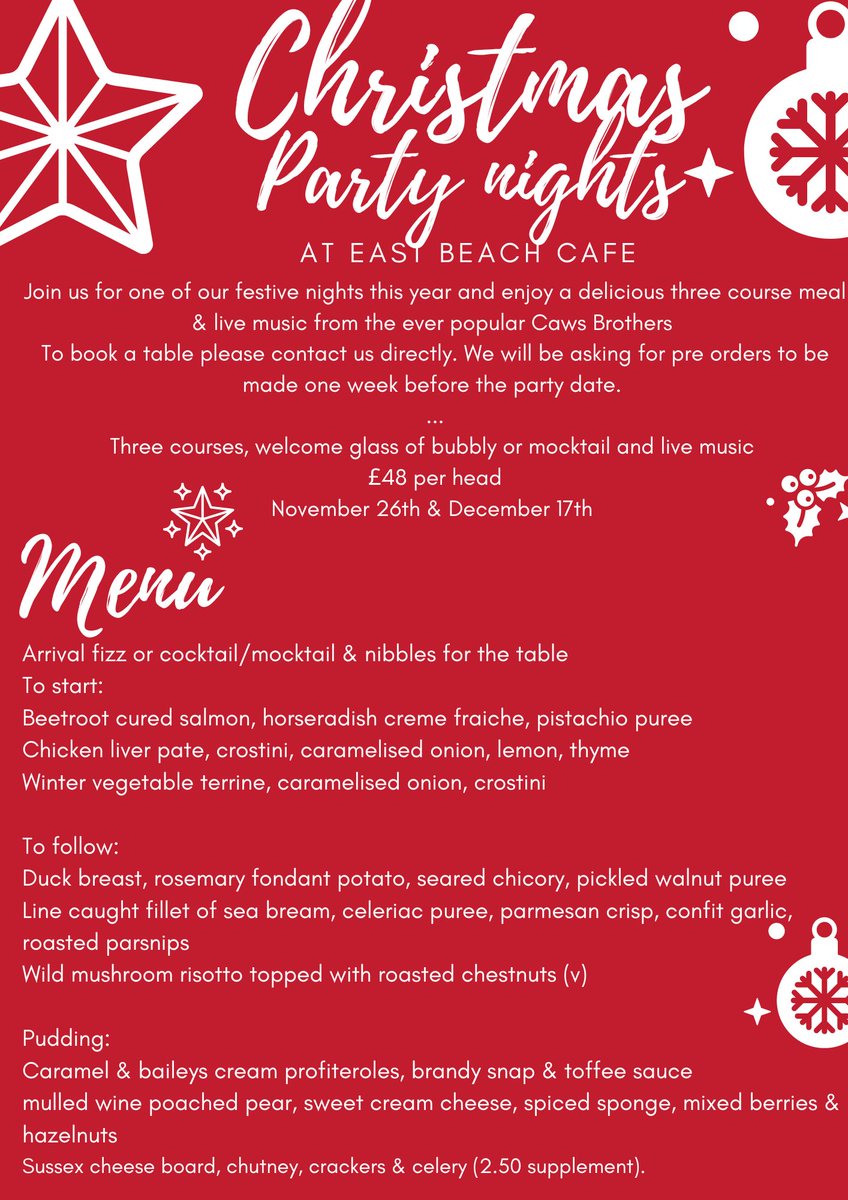 Christmas Party nights

AT EAST BEACH CAFE

Join us for one of our festive nights this year and enjoy a delicious three course meal & live music from the ever popular Caws Brothers

To book a table please contact us directly. We will be asking for pre orders to be made one week before the party date.

...

Three courses, welcome glass of bubbly or mocktail and live music

£48 per head

November 26th & December 17th

Menu

Arrival fizz or cocktail/mocktail & nibbles for the table

To start:

Beetroot cured salmon, horseradish creme fraiche, pistachio puree

Chicken liver pate, crostini, caramelised onion, lemon, thyme

Winter vegetable terrine, caramelised onion, crostini

To follow:

Duck breast, rosemary fondant potato, seared chicory, pickled walnut puree

Line caught fillet of sea bream, celeriac puree, parmesan crisp, confit garlic, roasted parsnips

Wild mushroom risotto topped with roasted chestnuts (v)

Pudding:

Caramel & baileys cream profiteroles, brandy snap & toffee sauce

mulled wine poached pear, sweet cream cheese, spiced sponge, mixed berries & hazelnuts

Sussex cheese board, chutney, crackers & celery (2.50 supplement).